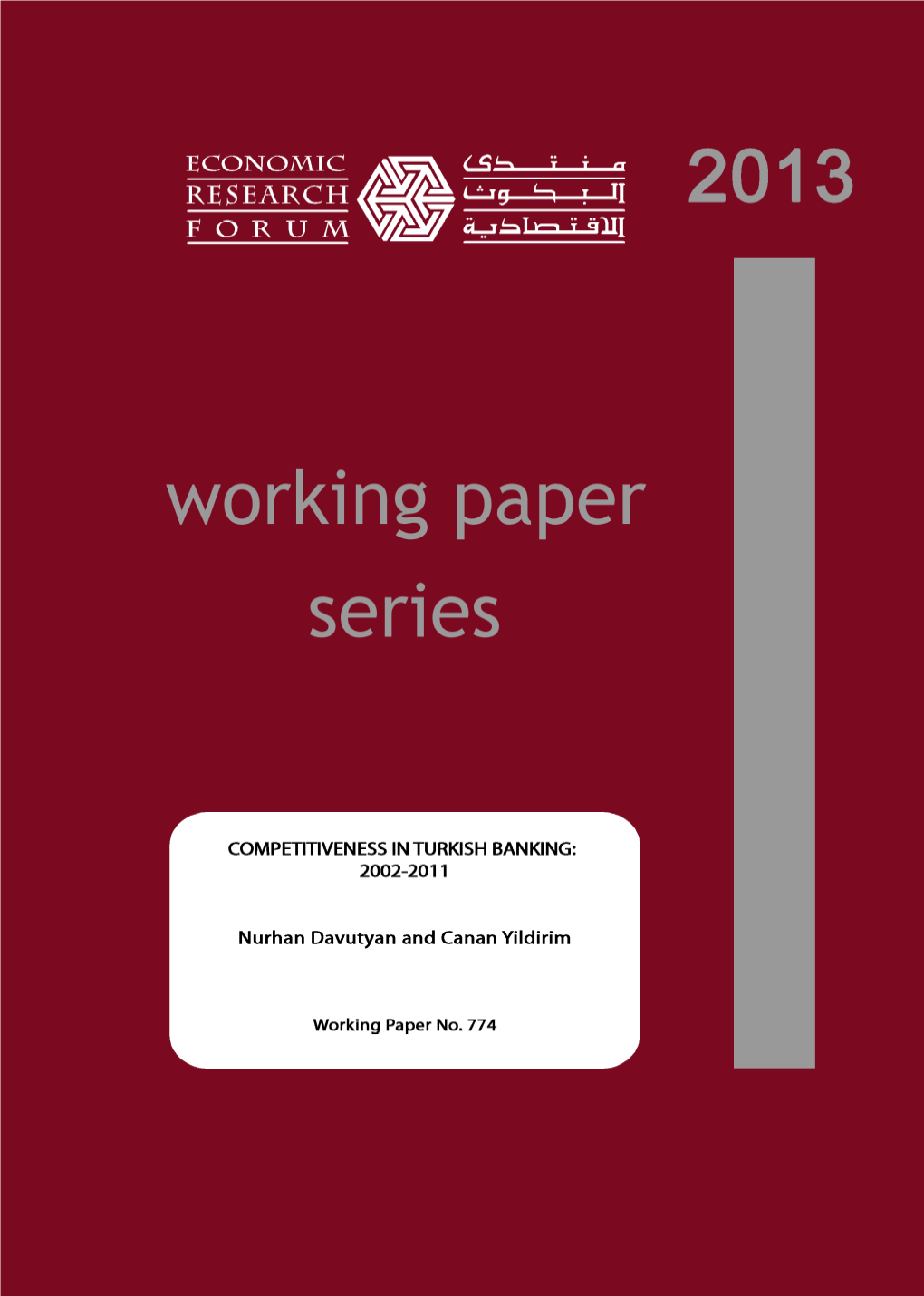 ECONOMIC RESEARCH FORUM

منتدى البحوث الاقتصادية

2013

working paper series

COMPETITIVENESS IN TURKISH BANKING: 2002-2011

Nurhan Davutyan and Canan Yildirim

Working Paper No. 774